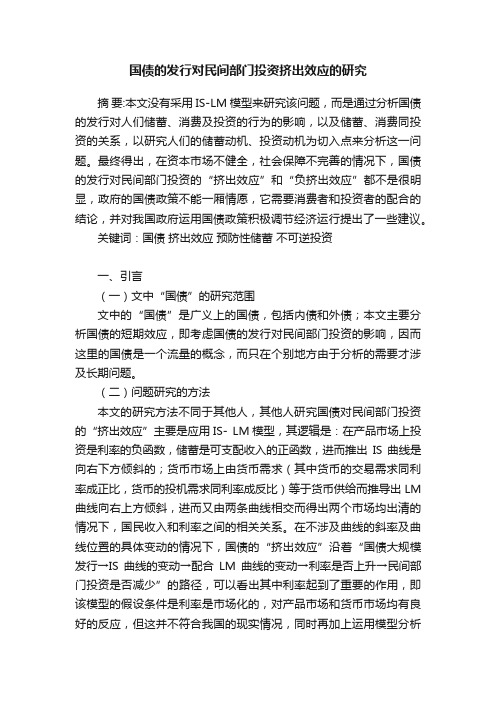 国债的发行对民间部门投资挤出效应的研究

摘 要:本文没有采用IS-LM模型来研究该问题，而是通过分析国债的发行对人们储蓄、消费及投资的行为的影响，以及储蓄、消费同投资的关系，以研究人们的储蓄动机、投资动机为切入点来分析这一问题。最终得出，在资本市场不健全，社会保障不完善的情况下，国债的发行对民间部门投资的“挤出效应”和“负挤出效应”都不是很明显，政府的国债政策不能一厢情愿，它需要消费者和投资者的配合的结论，并对我国政府运用国债政策积极调节经济运行提出了一些建议。

关键词：国债 挤出效应 预防性储蓄 不可逆投资

一、引言

（一）文中“国债”的研究范围

文中的“国债”是广义上的国债，包括内债和外债；本文主要分析国债的短期效应，即考虑国债的发行对民间部门投资的影响，因而这里的国债是一个流量的概念，而只在个别地方由于分析的需要才涉及长期问题。

（二）问题研究的方法

本文的研究方法不同于其他人，其他人研究国债对民间部门投资的“挤出效应”主要是应用IS- LM模型，其逻辑是：在产品市场上投资是利率的负函数，储蓄是可支配收入的正函数，进而推出 IS 曲线是向右下方倾斜的；货币市场上由货币需求（其中货币的交易需求同利率成正比，货币的投机需求同利率成反比）等于货币供给而推导出 LM 曲线向右上方倾斜，进而又由两条曲线相交而得出两个市场均出清的情况下，国民收入和利率之间的相关关系。在不涉及曲线的斜率及曲线位置的具体变动的情况下，国债的“挤出效应”沿着“国债大规模发行→IS 曲线的变动→配合 LM 曲线的变动→利率是否上升→民间部门投资是否减少”的路径，可以看出其中利率起到了重要的作用，即该模型的假设条件是利率是市场化的，对产品市场和货币市场均有良好的反应，但这并不符合我国的现实情况，同时再加上运用模型分析